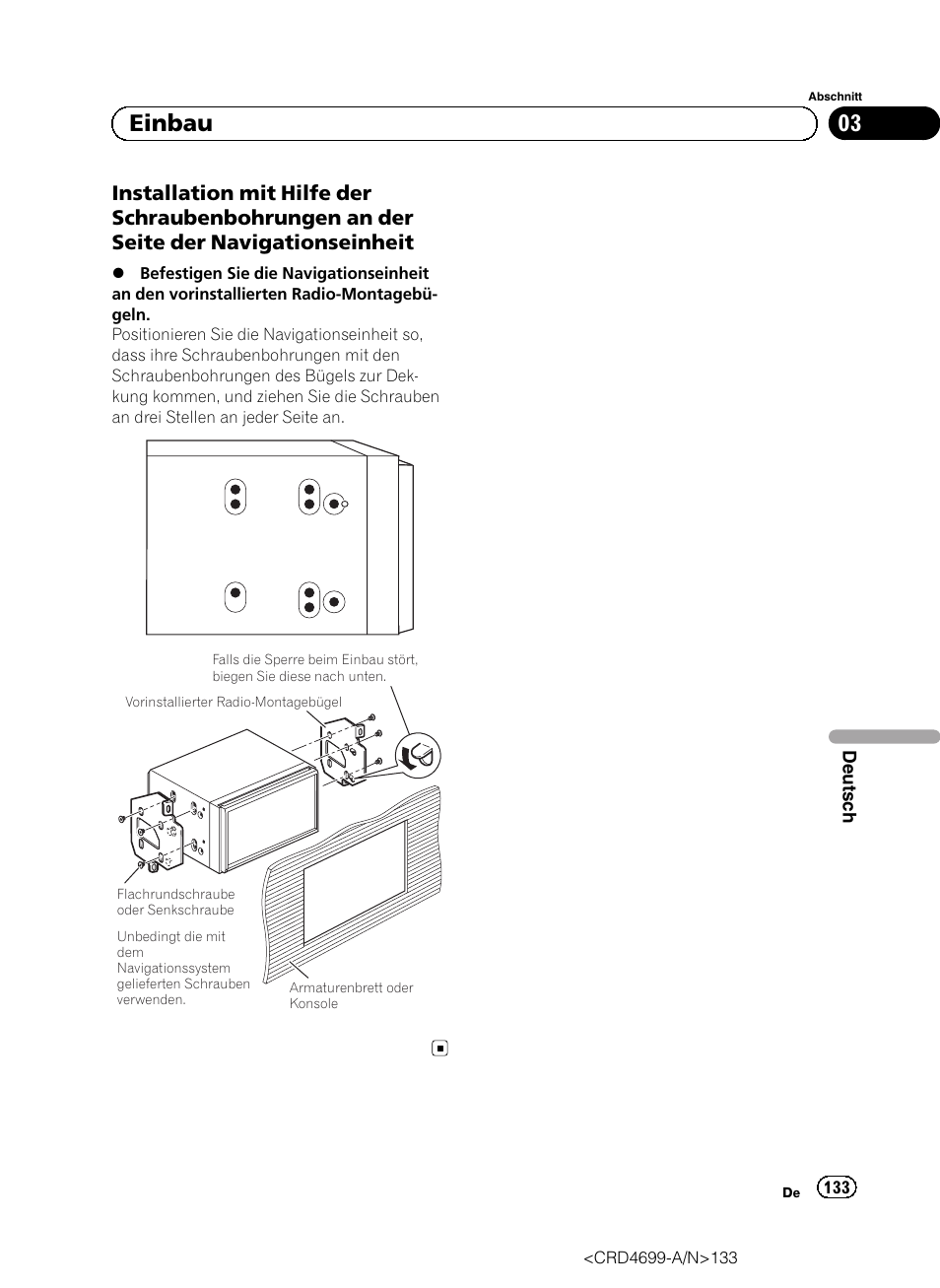 Abschnitt

Einbau

03

Installation mit Hilfe der Schraubenbohrungen an der Seite der Navigationseinheit

● Befestigen Sie die Navigationseinheit an den vorinstallierten Radio-Montagebügeln.
Positionieren Sie die Navigationseinheit so, dass ihre Schraubenbohrungen mit den Schraubenbohrungen des Bügels zur Deckung kommen, und ziehen Sie die Schrauben an drei Stellen an jeder Seite an.

Falls die Sperre beim Einbau stört, biegen Sie diese nach unten.

Vorinstallierter Radio-Montagebügel

Flachrundschraube oder Senkschraube

Unbedingt die mit dem Navigationssystem gelieferten Schrauben verwenden.

Armaturenbrett oder Konsole

Deutsch

De 133

<CRD4699-A/N>133